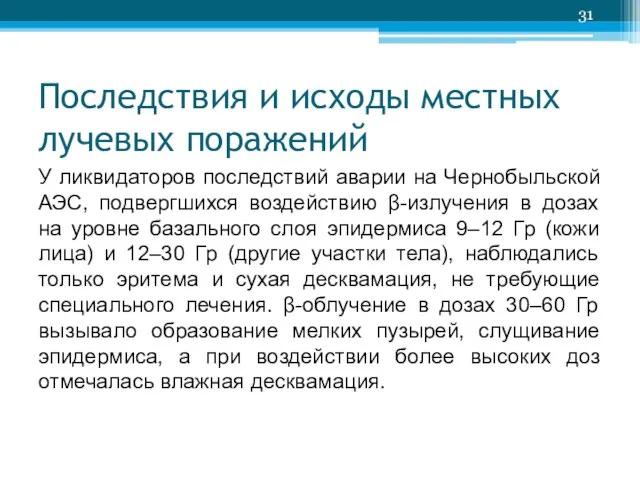 31

Последствия и исходы местных лучевых поражений

У ликвидаторов последствий аварии на Чернобыльской АЭС, подвергшихся воздействию β-излучения в дозах на уровне базального слоя эпидермиса 9–12 Гр (кожи лица) и 12–30 Гр (другие участки тела), наблюдались только эритема и сухая десквамация, не требующие специального лечения. β-облучение в дозах 30–60 Гр вызывало образование мелких пузырей, слущивание эпидермиса, а при воздействии более высоких доз отмечалась влажная десквамация.